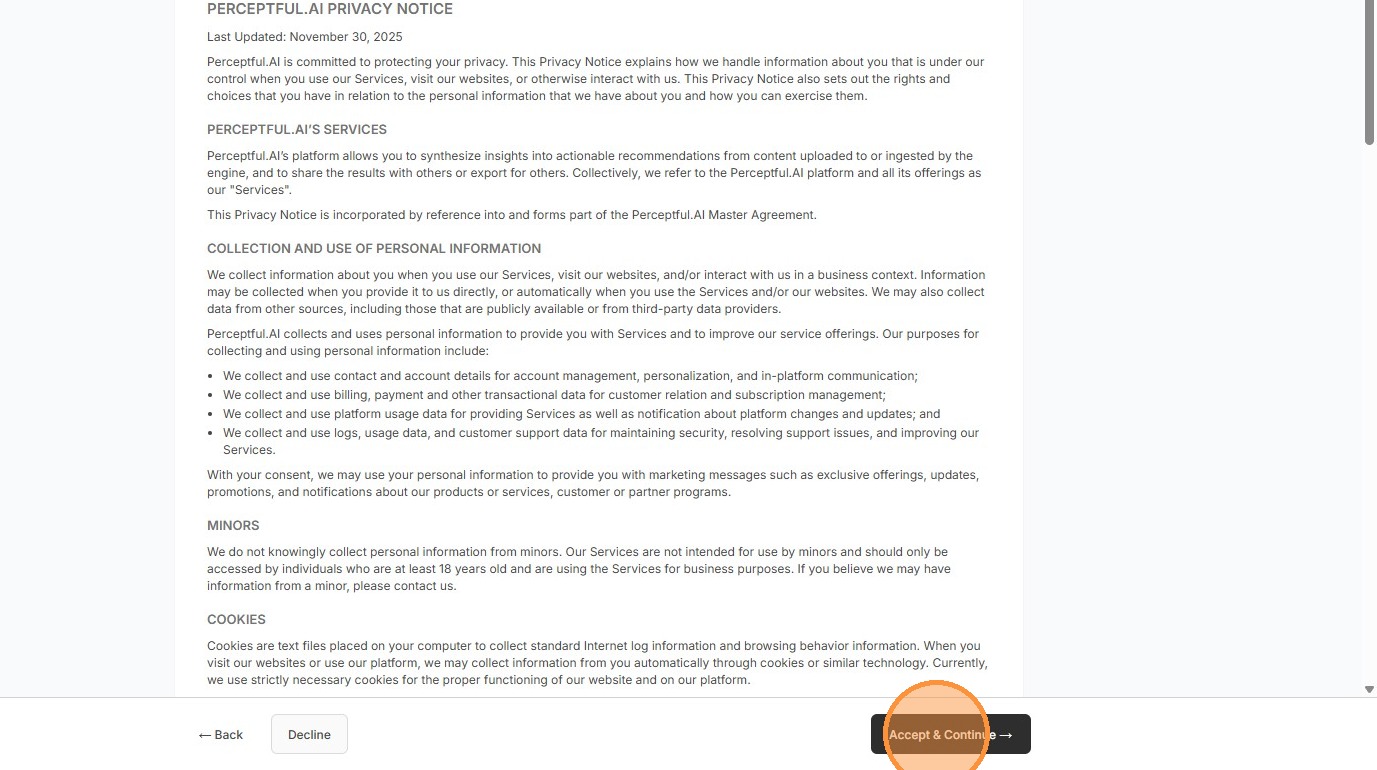 PERCEPTFUL.AI PRIVACY NOTICE

Last Updated: November 30, 2025

Perceptful.AI is committed to protecting your privacy. This Privacy Notice explains how we handle information about you that is under our control when you use our Services, visit our websites, or otherwise interact with us. This Privacy Notice also sets out the rights and choices that you have in relation to the personal information that we have about you and how you can exercise them.

PERCEPTFUL.AI'S SERVICES

Perceptful.AI's platform allows you to synthesize insights into actionable recommendations from content uploaded to or ingested by the engine, and to share the results with others or export for others. Collectively, we refer to the Perceptful.AI platform and all its offerings as our "Services".

This Privacy Notice is incorporated by reference into and forms part of the Perceptful.AI Master Agreement.

COLLECTION AND USE OF PERSONAL INFORMATION

We collect information about you when you use our Services, visit our websites, and/or interact with us in a business context. Information may be collected when you provide it to us directly, or automatically when you use the Services and/or our websites. We may also collect data from other sources, including those that are publicly available or from third-party data providers.

Perceptful.AI collects and uses personal information to provide you with Services and to improve our service offerings. Our purposes for collecting and using personal information include:

• We collect and use contact and account details for account management, personalization, and in-platform communication;
• We collect and use billing, payment and other transactional data for customer relation and subscription management;
• We collect and use platform usage data for providing Services as well as notification about platform changes and updates; and
• We collect and use logs, usage data, and customer support data for maintaining security, resolving support issues, and improving our Services.

With your consent, we may use your personal information to provide you with marketing messages such as exclusive offerings, updates, promotions, and notifications about our products or services, customer or partner programs.

MINORS

We do not knowingly collect personal information from minors. Our Services are not intended for use by minors and should only be accessed by individuals who are at least 18 years old and are using the Services for business purposes. If you believe we may have information from a minor, please contact us.

COOKIES

Cookies are text files placed on your computer to collect standard Internet log information and browsing behavior information. When you visit our websites or use our platform, we may collect information from you automatically through cookies or similar technology. Currently, we use strictly necessary cookies for the proper functioning of our website and on our platform.

← Back

Decline

Accept & Continue →